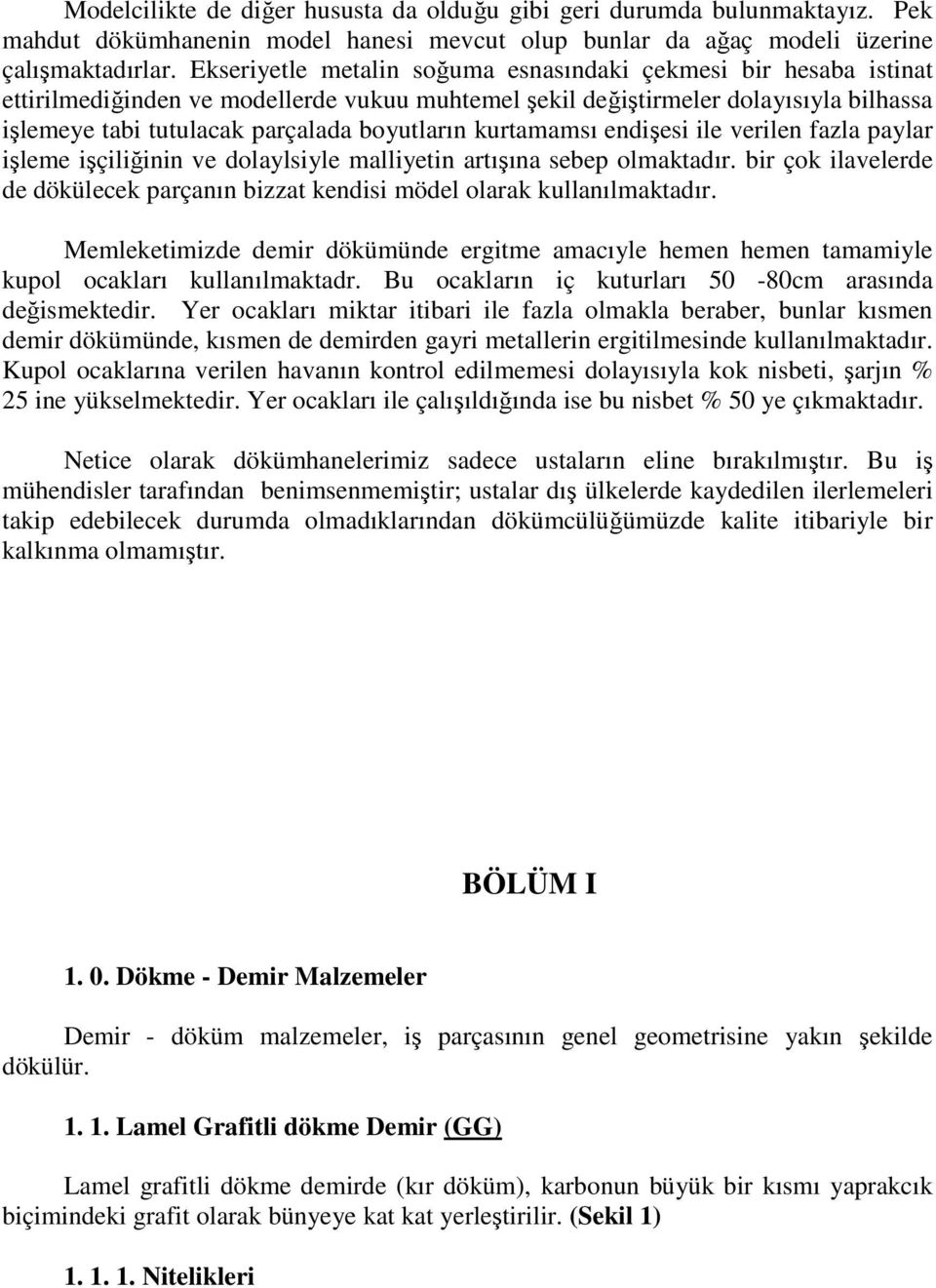 Modelcilikte de diğer hususta da olduğu gibi geri durumda bulunmaktayız. Pek mahdut dökümhanenin model hanesi mevcut olup bunlar da ağaç modeli üzerine çalışmaktadırlar. Ekseriyetle metalin soğuma esnasındaki çekmesi bir hesaba istinat ettirilmediğinden ve modellerde vukuu muhtemel şekil değiştirmeler dolayısıyla bilhassa işlemeye tabi tutulacak parçalada boyutların kurtamamsı endişesi ile verilen fazla paylar işleme işçiliğinin ve dolaylsiyle malliyetin artışına sebep olmaktadır. bir çok ilavelerde de dökülecek parçanın bizzat kendisi mödel olarak kullanılmaktadır.

Memleketimizde demir dökümünde ergitme amacıyle hemen hemen tamamiyle kupol ocakları kullanılmaktadr. Bu ocakların iç kuturları 50 -80cm arasında değismektedir. Yer ocakları miktar itibari ile fazla olmakla beraber, bunlar kısmen demir dökümünde, kısmen de demirden gayri metallerin ergitilmesinde kullanılmaktadır. Kupol ocaklarına verilen havanın kontrol edilmemesi dolayısıyla kok nisbeti, şarjın % 25 ine yükselmektedir. Yer ocakları ile çalışıldığında ise bu nisbet % 50 ye çıkmaktadır.

Netice olarak dökümhanelerimiz sadece ustaların eline bırakılmıştır. Bu iş mühendisler tarafından benimsenmemiştir; ustalar dış ülkelerde kaydedilen ilerlemeleri takip edebilecek durumda olmadıklarından dökümcülüğümüzde kalite itibariyle bir kalkınma olmamıştır.

BÖLÜM I

1. 0. Dökme - Demir Malzemeler

Demir - döküm malzemeler, iş parçasının genel geometrisine yakın şekilde dökülür.

1. 1. Lamel Grafitli dökme Demir (GG)

Lamel grafitli dökme demirde (kır döküm), karbonun büyük bir kısmı yaprakcık biçimindeki grafit olarak bünyeye kat kat yerleştirilir. (Sekil 1)

1. 1. 1. Nitelikleri